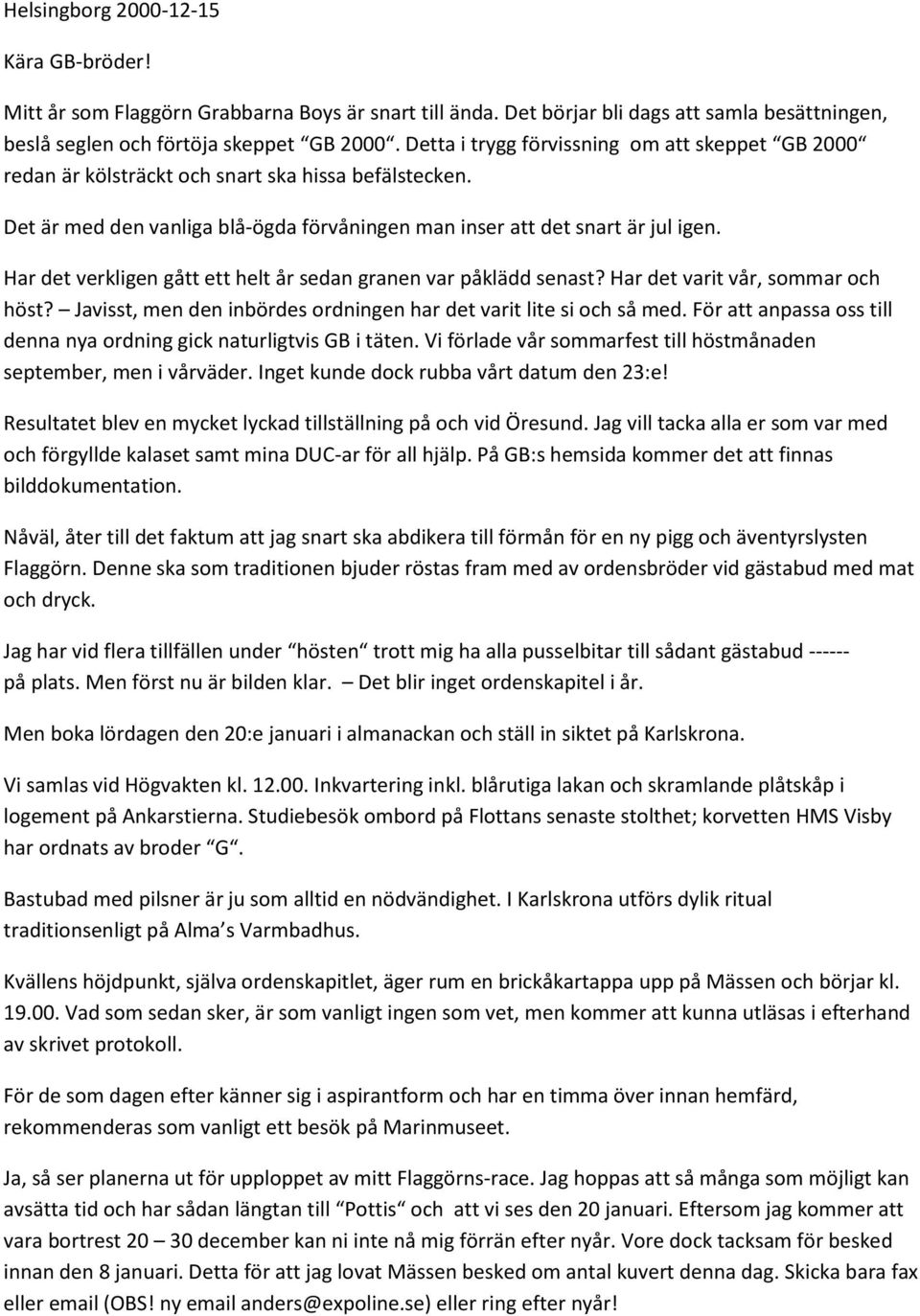 Helsingborg 2000-12-15

Kära GB-bröder!

Mitt år som Flaggörn Grabbarna Boys är snart till ända. Det börjar bli dags att samla besättningen, beslå seglen och förtöja skeppet “GB 2000“. Detta i trygg förvissning om att skeppet “GB 2000“ redan är kölsträckt och snart ska hissa befälstecken.

Det är med den vanliga blå-ögda förvåningen man inser att det snart är jul igen.

Har det verkligen gått ett helt år sedan granen var påklädd senast? Har det varit vår, sommar och höst? – Javisst, men den inbördes ordningen har det varit lite si och så med. För att anpassa oss till denna nya ordning gick naturligtvis GB i täten. Vi förlade vår sommarfest till höstmånaden september, men i vårväder. Inget kunde dock rubba vårt datum den 23:e!

Resultatet blev en mycket lyckad tillställning på och vid Öresund. Jag vill tacka alla er som var med och förgyllde kalaset samt mina DUC-ar för all hjälp. På GB:s hemsida kommer det att finnas bilddokumentation.

Nåväl, åter till det faktum att jag snart ska abdikera till förmån för en ny pigg och äventyrslysten Flaggörn. Denne ska som traditionen bjuder röstas fram med av ordensbröder vid gästabud med mat och dryck.

Jag har vid flera tillfällen under “hösten“ trott mig ha alla pusselbitar till sådant gästabud ------ på plats. Men först nu är bilden klar. – Det blir inget ordenskapitel i år.

Men boka lördagen den 20:e januari i almanackan och ställ in siktet på Karlskrona.

Vi samlas vid Högvakten kl. 12.00. Inkvartering inkl. blårutiga lakan och skramlande plåtskåp i logement på Ankarstierna. Studiebesök ombord på Flottans senaste stolthet; korvetten HMS Visby har ordnats av broder “G“.

Bastubad med pilsner är ju som alltid en nödvändighet. I Karlskrona utförs dylik ritual traditionsenligt på Alma’s Varmbadhus.

Kvällens höjdpunkt, själva ordenskapitlet, äger rum en brickåkartappa upp på Mässen och börjar kl. 19.00. Vad som sedan sker, är som vanligt ingen som vet, men kommer att kunna utläsas i efterhand av skrivet protokoll.

För de som dagen efter känner sig i aspirantform och har en timma över innan hemfärd, rekommenderas som vanligt ett besök på Marinmuseet.

Ja, så ser planerna ut för upploppet av mitt Flaggörns-race. Jag hoppas att så många som möjligt kan avsätta tid och har sådan längtan till “Pottis“ och att vi ses den 20 januari. Eftersom jag kommer att vara bortrest 20 – 30 december kan ni inte nå mig förrän efter nyår. Vore dock tacksam för besked innan den 8 januari. Detta för att jag lovat Mässen besked om antal kuvert denna dag. Skicka bara fax eller email (OBS! ny email anders@expoline.se) eller ring efter nyår!